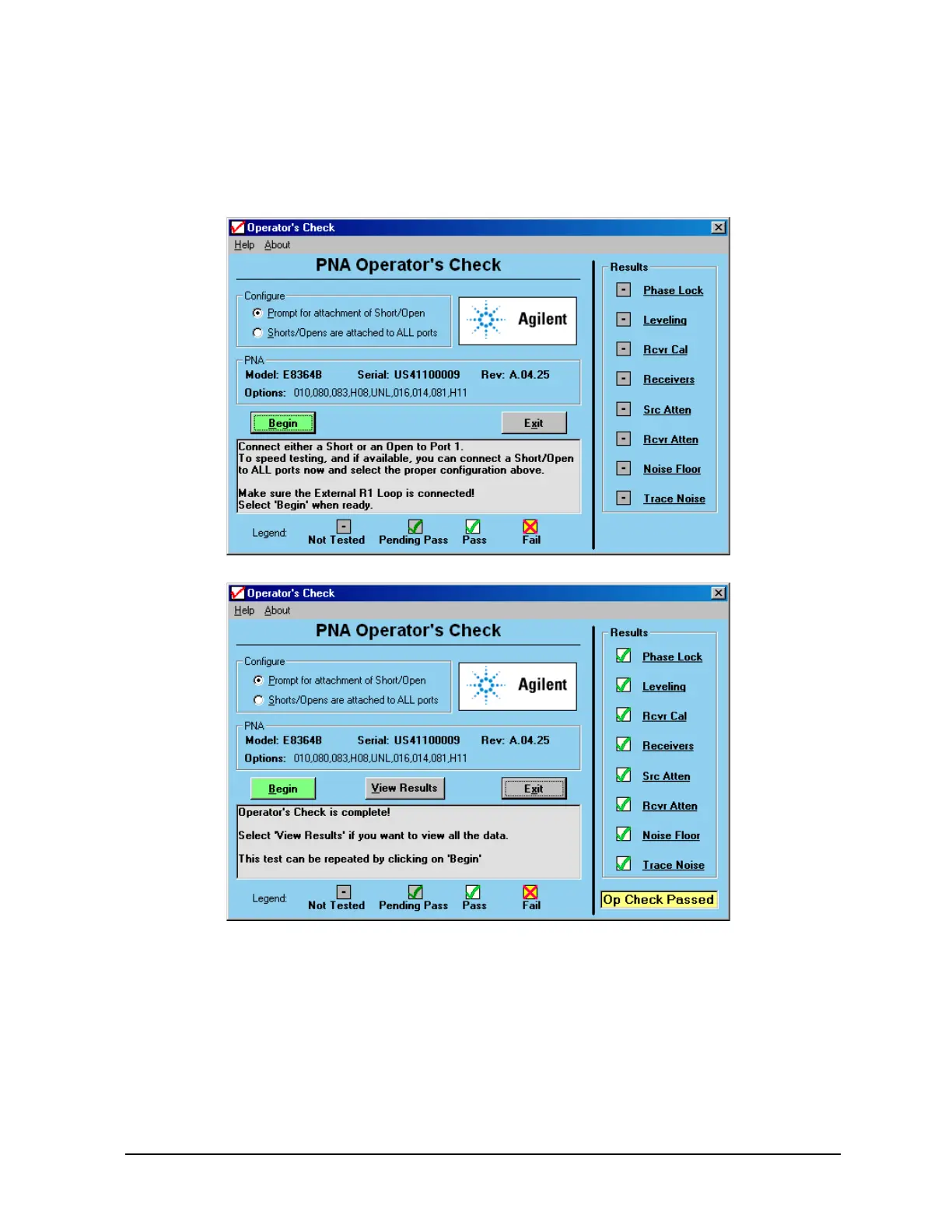 Operator's Check

Help About

PNA Operator's Check

Configure

Prompt for attachment of Short/Open

Shorts/Opens are attached to ALL ports

Agilent

PNA

Model: E8364B Serial: US41100009 Rev: A.04.25

Options: 010,080,083,H08,UNL,016,014,081,H11

Begin

Exit

Connect either a Short or an Open to Port 1.
To speed testing, and if available, you can connect a Short/Open to ALL ports now and select the proper configuration above.

Make sure the External R1 Loop is connected!
Select 'Begin' when ready.

Legend: Not Tested Pending Pass Pass Fail

Results

Phase Lock

Leveling

Rcvr Cal

Receivers

Src Atten

Rcvr Atten

Noise Floor

Trace Noise

Operator's Check

Help About

PNA Operator's Check

Configure

Prompt for attachment of Short/Open

Shorts/Opens are attached to ALL ports

Agilent

PNA

Model: E8364B Serial: US41100009 Rev: A.04.25

Options: 010,080,083,H08,UNL,016,014,081,H11

Begin View Results Exit

Operator's Check is complete!

Select 'View Results' if you want to view all the data.

This test can be repeated by clicking on 'Begin'

Legend: Not Tested Pending Pass Pass Fail

Results

Phase Lock

Leveling

Rcvr Cal

Receivers

Src Atten

Rcvr Atten

Noise Floor

Trace Noise

Op Check Passed